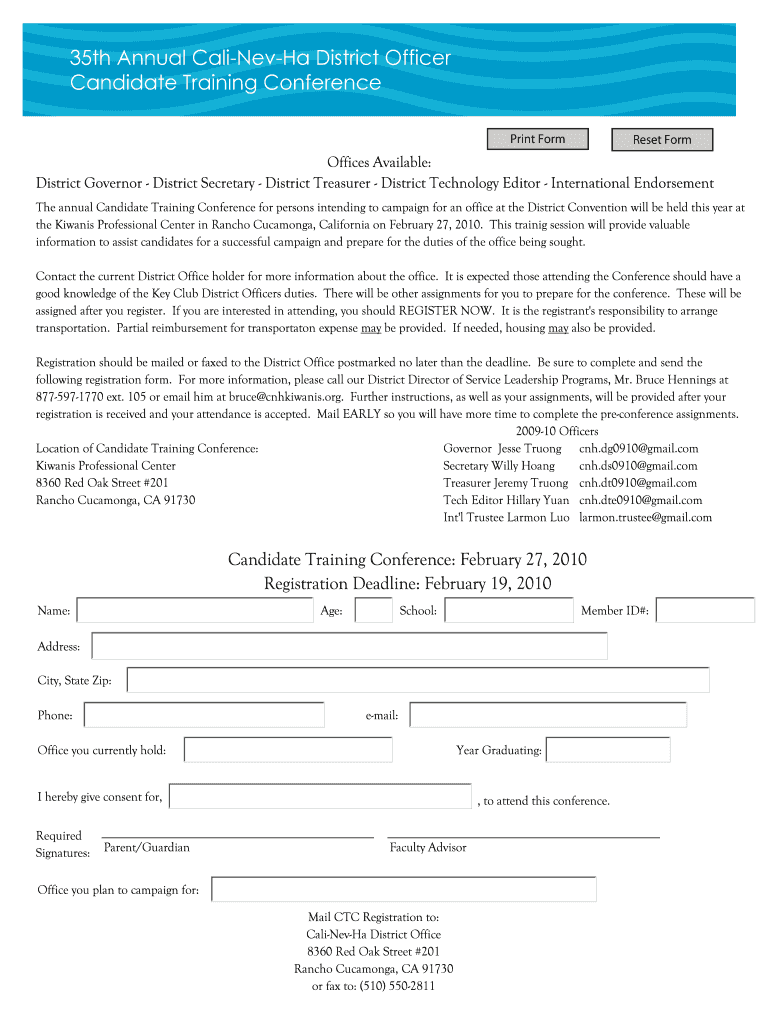 35th Annual Cali-Nev-Ha District Officer Candidate Training Conference

Print Form

Reset Form

Offices Available:
District Governor - District Secretary - District Treasurer - District Technology Editor - International Endorsement

The annual Candidate Training Conference for persons intending to campaign for an office at the District Convention will be held this year at the Kiwanis Professional Center in Rancho Cucamonga, California on February 27, 2010. This trainig session will provide valuable information to assist candidates for a successful campaign and prepare for the duties of the office being sought.

Contact the current District Office holder for more information about the office. It is expected those attending the Conference should have a good knowledge of the Key Club District Officers duties. There will be other assignments for you to prepare for the conference. These will be assigned after you register. If you are interested in attending, you should REGISTER NOW. It is the registrant's responsibility to arrange transportation. Partial reimbursement for transportaton expense may be provided. If needed, housing may also be provided.

Registration should be mailed or faxed to the District Office postmarked no later than the deadline. Be sure to complete and send the following registration form. For more information, please call our District Director of Service Leadership Programs, Mr. Bruce Hennings at 877-597-1770 ext. 105 or email him at bruce@cnhkiwanis.org. Further instructions, as well as your assignments, will be provided after your registration is received and your attendance is accepted. Mail EARLY so you will have more time to complete the pre-conference assignments.

Location of Candidate Training Conference:
Kiwanis Professional Center
8360 Red Oak Street #201
Rancho Cucamonga, CA 91730

2009-10 Officers
Governor Jesse Truong cnh.dg0910@gmail.com
Secretary Willy Hoang cnh.ds0910@gmail.com
Treasurer Jeremy Truong cnh.dt0910@gmail.com
Tech Editor Hillary Yuan cnh.dte0910@gmail.com
Int'l Trustee Larmon Luo larmon.trustee@gmail.com

Candidate Training Conference: February 27, 2010
Registration Deadline: February 19, 2010

Name: Age: School: Member ID#:

Address:

City, State Zip:

Phone: e-mail:

Office you currently hold: Year Graduating:

I hereby give consent for, , to attend this conference.

Required Signatures: Parent/Guardian Faculty Advisor

Office you plan to campaign for:

Mail CTC Registration to:
Cali-Nev-Ha District Office
8360 Red Oak Street #201
Rancho Cucamonga, CA 91730
or fax to: (510) 550-2811